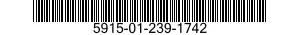 5915-01-239-1742